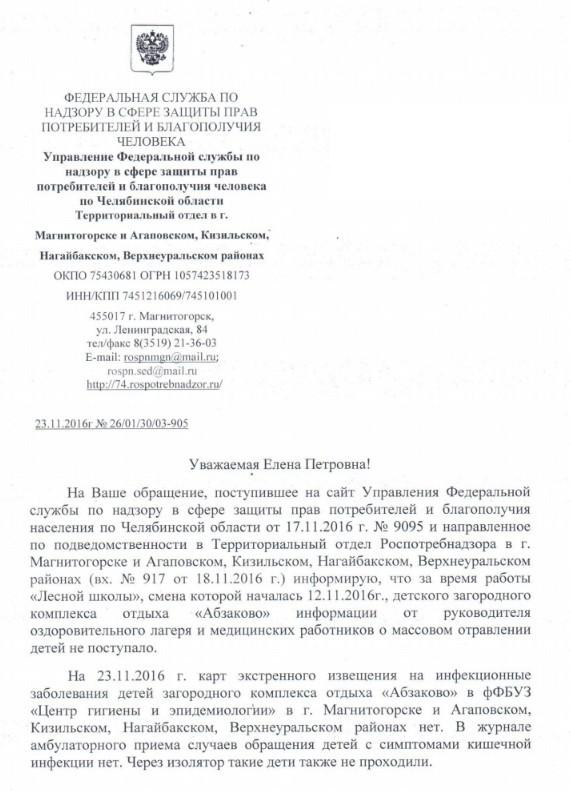 ФЕДЕРАЛЬНАЯ СЛУЖБА ПО НАДЗОРУ В СФЕРЕ ЗАЩИТЫ ПРАВ ПОТРЕБИТЕЛЕЙ И БЛАГОПОЛУЧИЯ ЧЕЛОВЕКА

Управление Федеральной службы по надзору в сфере защиты прав потребителей и благополучия человека по Челябинской области

Территориальный отдел в г. Магнитогорске и Агаповском, Кизильском, Нагайбакском, Верхнеуральском районах

ОКПО 75430681 ОГРН 1057423518173

ИНН/КПП 7451216069/745101001

455017 г. Магнитогорск, ул. Ленинградская, 84
тел/факс 8(3519) 21-36-03
E-mail: rospnmgn@mail.ru;
rospn.sed@mail.ru
http://74.rospotrebnadzor.ru/

23.11.2016г № 26/01/30/03-905

Уважаемая Елена Петровна!

На Ваше обращение, поступившее на сайт Управления Федеральной службы по надзору в сфере защиты прав потребителей и благополучия населения по Челябинской области от 17.11.2016 г. № 9095 и направленное по подведомственности в Территориальный отдел Роспотребнадзора в г. Магнитогорске и Агаповском, Кизильском, Нагайбакском, Верхнеуральском районах (вх. № 917 от 18.11.2016 г.) информирую, что за время работы «Лесной школы», смена которой началась 12.11.2016г., детского загородного комплекса отдыха «Абзаково» информации от руководителя оздоровительного лагеря и медицинских работников о массовом отравлении детей не поступало.

На 23.11.2016 г. карт экстренного извещения на инфекционные заболевания детей загородного комплекса отдыха «Абзаково» в фФБУЗ «Центр гигиены и эпидемиологии» в г. Магнитогорске и Агаповском, Кизильском, Нагайбакском, Верхнеуральском районах нет. В журнале амбулаторного приема случаев обращения детей с симптомами кишечной инфекции нет. Через изолятор такие дети также не проходили.